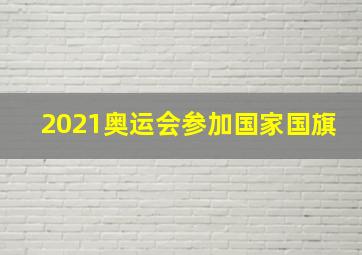 2021奥运会参加国家国旗